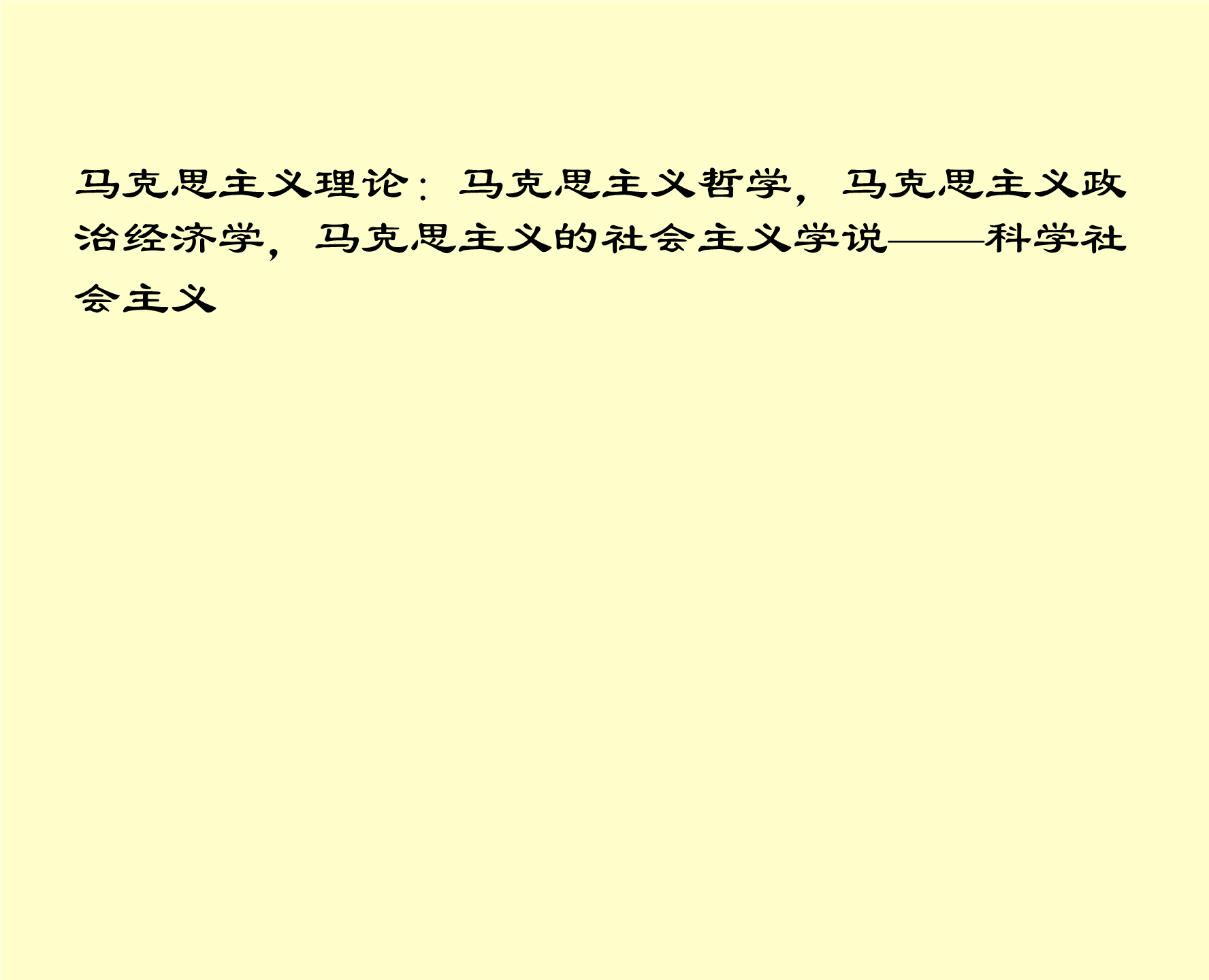 马克思主义理论：马克思主义哲学，马克思主义政治经济学，马克思主义的社会主义学说——科学社会主义